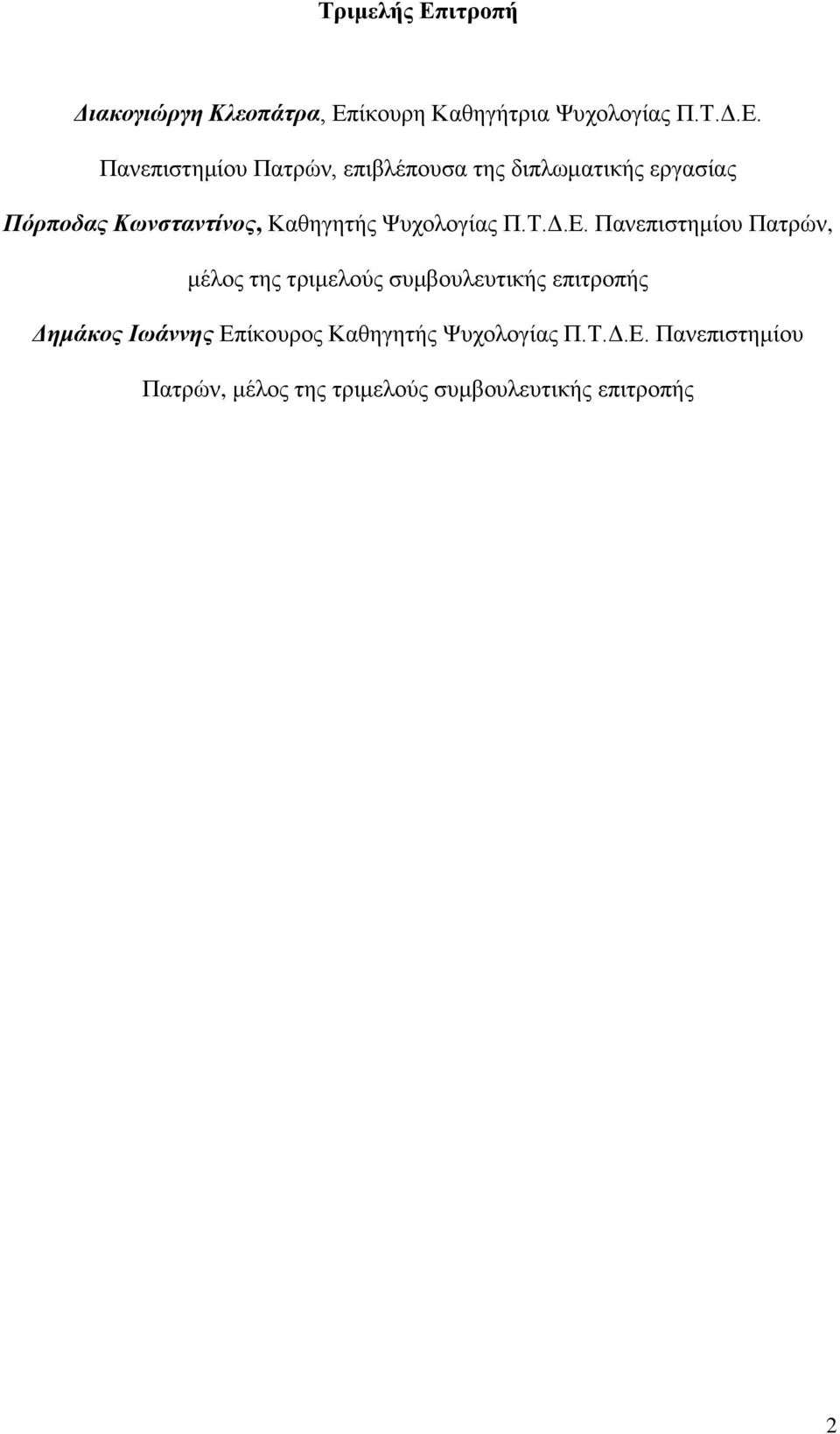 Τριμελής Επιτροπή

Διακογιώργη Κλεοπάτρα, Επίκουρη Καθηγήτρια Ψυχολογίας Π.Τ.Δ.Ε. Πανεπιστημίου Πατρών, επιβλέπουσα της διπλωματικής εργασίας

Πόρποδας Κωνσταντίνος, Καθηγητής Ψυχολογίας Π.Τ.Δ.Ε. Πανεπιστημίου Πατρών, μέλος της τριμελούς συμβουλευτικής επιτροπής

Δημάκος Ιωάννης Επίκουρος Καθηγητής Ψυχολογίας Π.Τ.Δ.Ε. Πανεπιστημίου Πατρών, μέλος της τριμελούς συμβουλευτικής επιτροπής

2